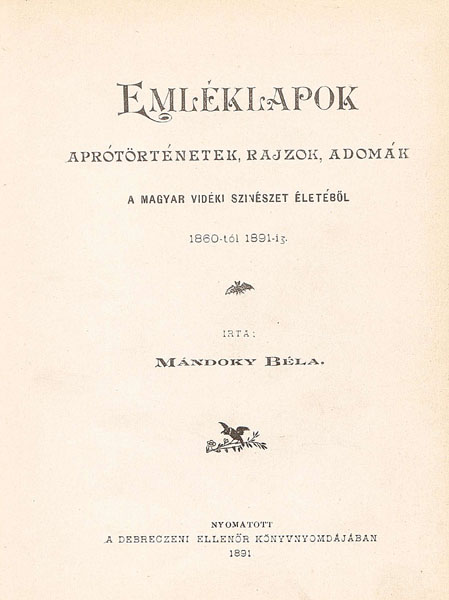 EMLÉKLAPOK

APRÓTÖRTÉNETEK, RAJZOK, ADOMÁK

A MAGYAR VIDÉKI SZINÉSZET ÉLETÉBŐL

1860-tól 1891-ig.

IRTA:

MÁNDOKY BÉLA.

NYOMATOTT
A DEBRECZENI ELLENŐR KÖNYVNYOMDÁJÁBAN
1891